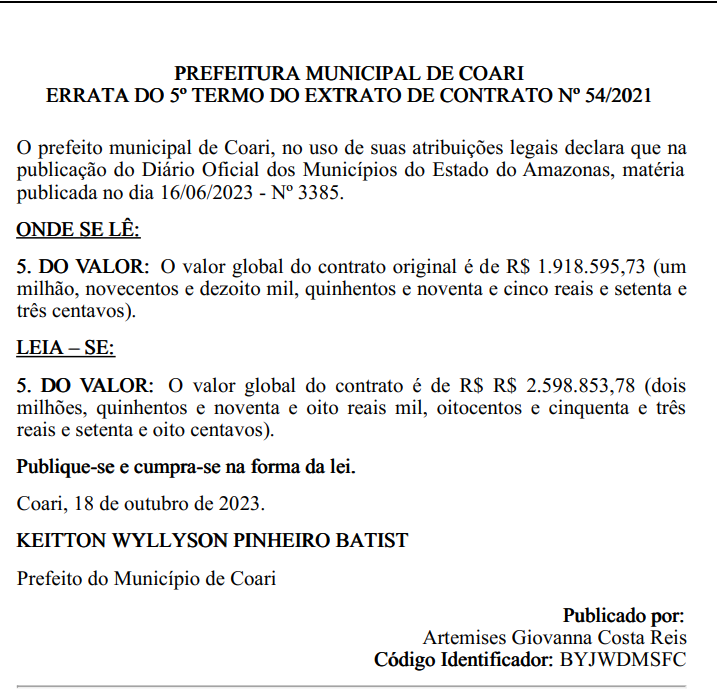 PREFEITURA MUNICIPAL DE COARI
ERRATA DO 5º TERMO DO EXTRATO DE CONTRATO Nº 54/2021

O prefeito municipal de Coari, no uso de suas atribuições legais declara que na publicação do Diário Oficial dos Municípios do Estado do Amazonas, matéria publicada no dia 16/06/2023 - Nº 3385.

ONDE SE LÊ:

5. DO VALOR: O valor global do contrato original é de R$ 1.918.595,73 (um milhão, novecentos e dezoito mil, quinhentos e noventa e cinco reais e setenta e três centavos).

LEIA – SE:

5. DO VALOR: O valor global do contrato é de R$ R$ 2.598.853,78 (dois milhões, quinhentos e noventa e oito reais mil, oitocentos e cinquenta e três reais e setenta e oito centavos).

Publique-se e cumpra-se na forma da lei.

Coari, 18 de outubro de 2023.

KEITTON WYLLYSON PINHEIRO BATIST

Prefeito do Município de Coari

Publicado por:
Artemises Giovanna Costa Reis
Código Identificador: BYJWDMSFC